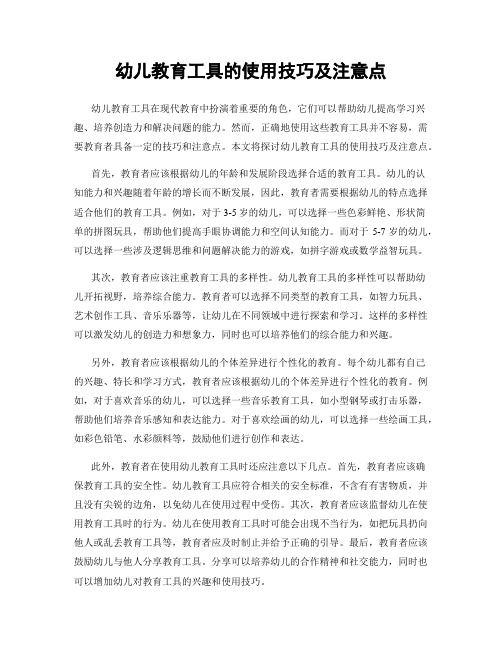 幼儿教育工具的使用技巧及注意点

幼儿教育工具在现代教育中扮演着重要的角色，它们可以帮助幼儿提高学习兴趣、培养创造力和解决问题的能力。然而，正确地使用这些教育工具并不容易，需要教育者具备一定的技巧和注意点。本文将探讨幼儿教育工具的使用技巧及注意点。

首先，教育者应该根据幼儿的年龄和发展阶段选择合适的教育工具。幼儿的认知能力和兴趣随着年龄的增长而不断发展，因此，教育者需要根据幼儿的特点选择适合他们的教育工具。例如，对于3-5岁的幼儿，可以选择一些色彩鲜艳、形状简单的拼图玩具，帮助他们提高手眼协调能力和空间认知能力。而对于5-7岁的幼儿，可以选择一些涉及逻辑思维和问题解决能力的游戏，如拼字游戏或数学益智玩具。

其次，教育者应该注重教育工具的多样性。幼儿教育工具的多样性可以帮助幼儿开拓视野，培养综合能力。教育者可以选择不同类型的教育工具，如智力玩具、艺术创作工具、音乐乐器等，让幼儿在不同领域中进行探索和学习。这样的多样性可以激发幼儿的创造力和想象力，同时也可以培养他们的综合能力和兴趣。

另外，教育者应该根据幼儿的个体差异进行个性化的教育。每个幼儿都有自己的兴趣、特长和学习方式，教育者应该根据幼儿的个体差异进行个性化的教育。例如，对于喜欢音乐的幼儿，可以选择一些音乐教育工具，如小型钢琴或打击乐器，帮助他们培养音乐感知和表达能力。对于喜欢绘画的幼儿，可以选择一些绘画工具，如彩色铅笔、水彩颜料等，鼓励他们进行创作和表达。

此外，教育者在使用幼儿教育工具时还应注意以下几点。首先，教育者应该确保教育工具的安全性。幼儿教育工具应符合相关的安全标准，不含有有害物质，并且没有尖锐的边角，以免幼儿在使用过程中受伤。其次，教育者应该监督幼儿在使用教育工具时的行为。幼儿在使用教育工具时可能会出现不当行为，如把玩具扔向他人或乱丢教育工具等，教育者应及时制止并给予正确的引导。最后，教育者应该鼓励幼儿与他人分享教育工具。分享可以培养幼儿的合作精神和社交能力，同时也可以增加幼儿对教育工具的兴趣和使用技巧。